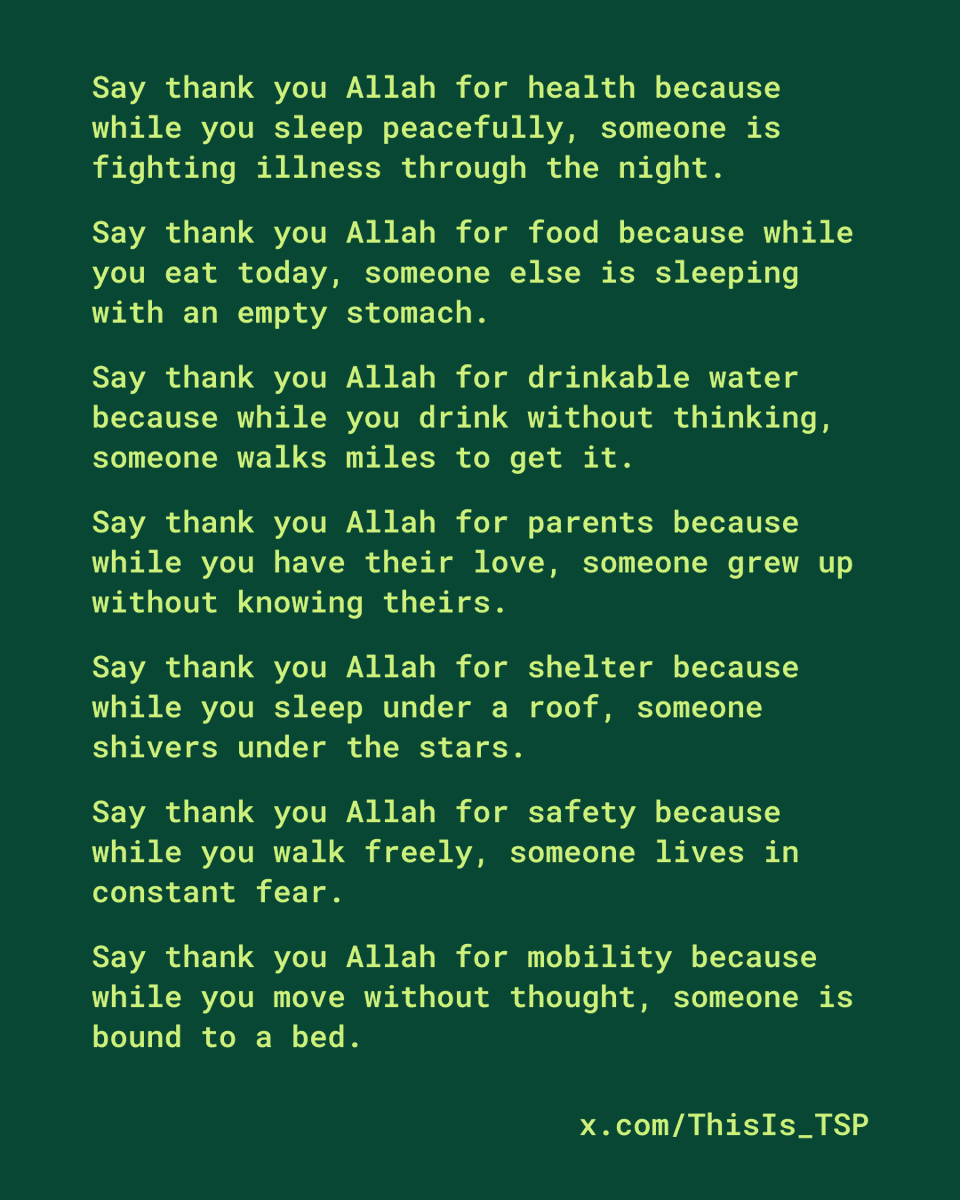 Say thank you Allah for health because while you sleep peacefully, someone is fighting illness through the night.

Say thank you Allah for food because while you eat today, someone else is sleeping with an empty stomach.

Say thank you Allah for drinkable water because while you drink without thinking, someone walks miles to get it.

Say thank you Allah for parents because while you have their love, someone grew up without knowing theirs.

Say thank you Allah for shelter because while you sleep under a roof, someone shivers under the stars.

Say thank you Allah for safety because while you walk freely, someone lives in constant fear.

Say thank you Allah for mobility because while you move without thought, someone is bound to a bed.

x.com/ThisIs_TSP